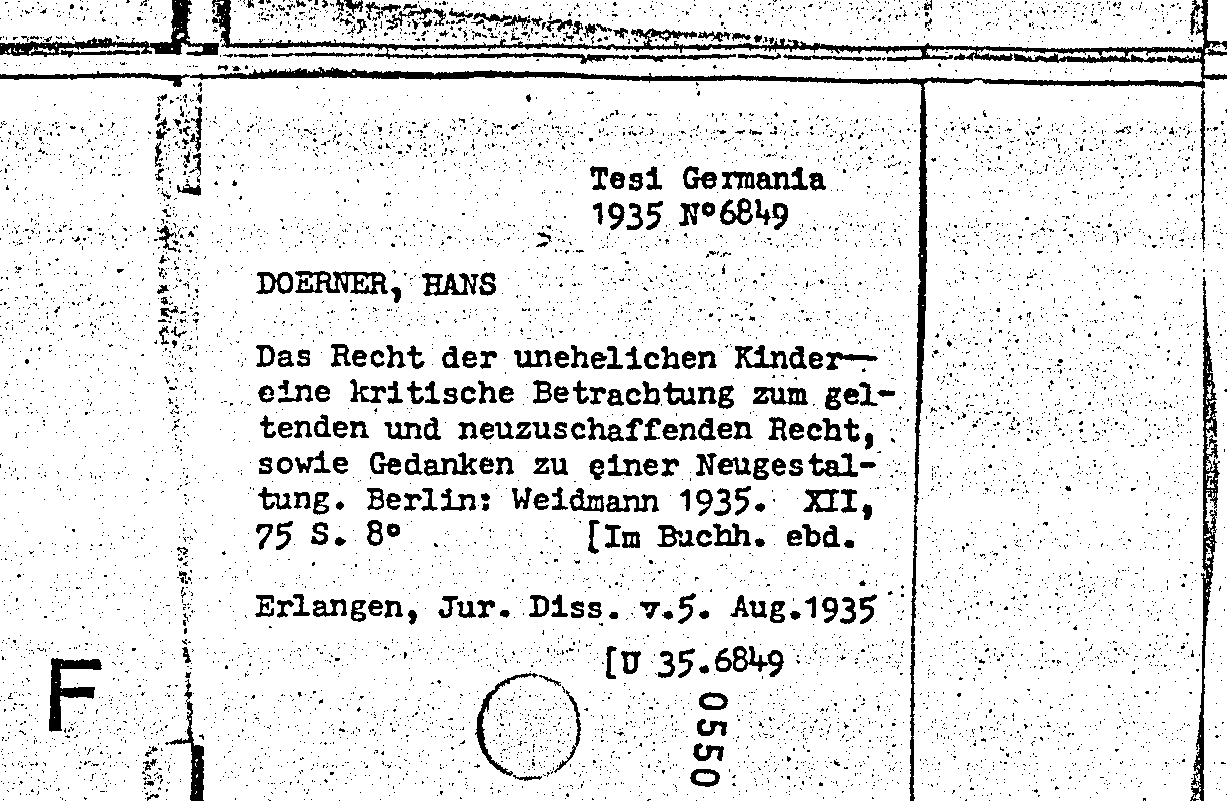 Tesi Germania
1935 N°6849

DOERNER, HANS

Das Recht der unehelichen Kinder— eine kritische Betrachtung zum geltenden und neuzuschaffenden Recht, sowie Gedanken zu einer Neugestaltung. Berlin: Weidmann 1935. XII, 75 S. 8° [Im Buchh. ebd.

Erlangen, Jur. Diss. v.5. Aug.1935

[U 35.6849

0550

F